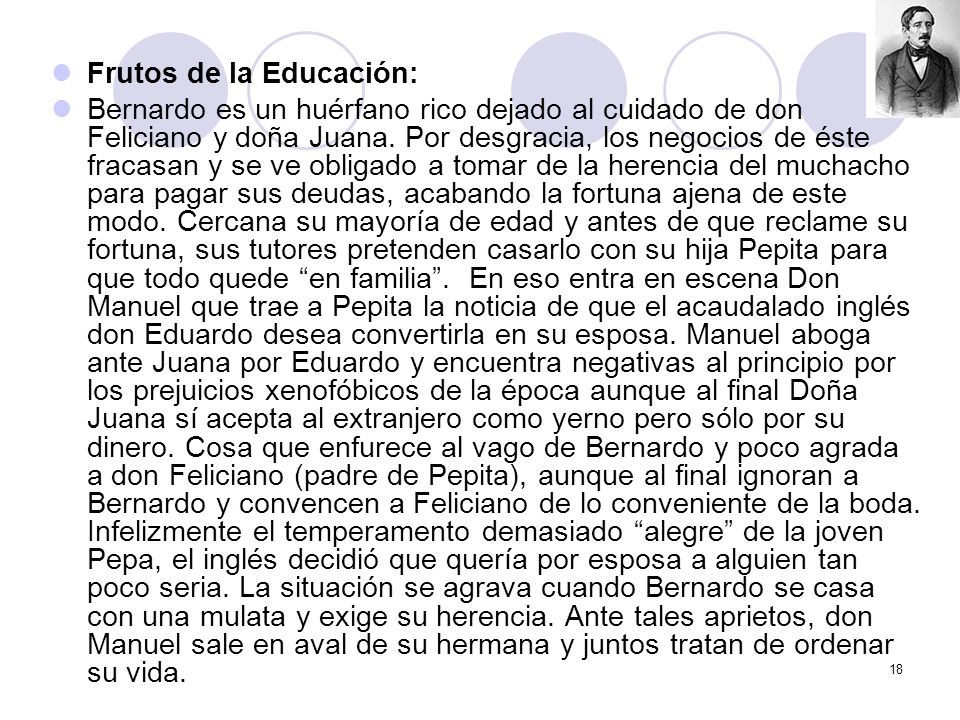 Frutos de la Educación:

Bernardo es un huérfano rico dejado al cuidado de don Feliciano y doña Juana. Por desgracia, los negocios de éste fracasan y se ve obligado a tomar de la herencia del muchacho para pagar sus deudas, acabando la fortuna ajena de este modo. Cercana su mayoría de edad y antes de que reclame su fortuna, sus tutores pretenden casarlo con su hija Pepita para que todo quede “en familia”. En eso entra en escena Don Manuel que trae a Pepita la noticia de que el acaudalado inglés don Eduardo desea convertirla en su esposa. Manuel aboga ante Juana por Eduardo y encuentra negativas al principio por los prejuicios xenofóbicos de la época aunque al final Doña Juana sí acepta al extranjero como yerno pero sólo por su dinero. Cosa que enfurece al vago de Bernardo y poco agrada a don Feliciano (padre de Pepita), aunque al final ignoran a Bernardo y convencen a Feliciano de lo conveniente de la boda. Infelizmente el temperamento demasiado “alegre” de la joven Pepa, el inglés decidió que quería por esposa a alguien tan poco seria. La situación se agrava cuando Bernardo se casa con una mulata y exige su herencia. Ante tales aprietos, don Manuel sale en aval de su hermana y juntos tratan de ordenar su vida.

18